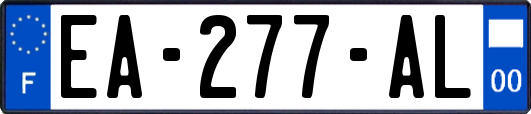 F
EA-277-AL
00